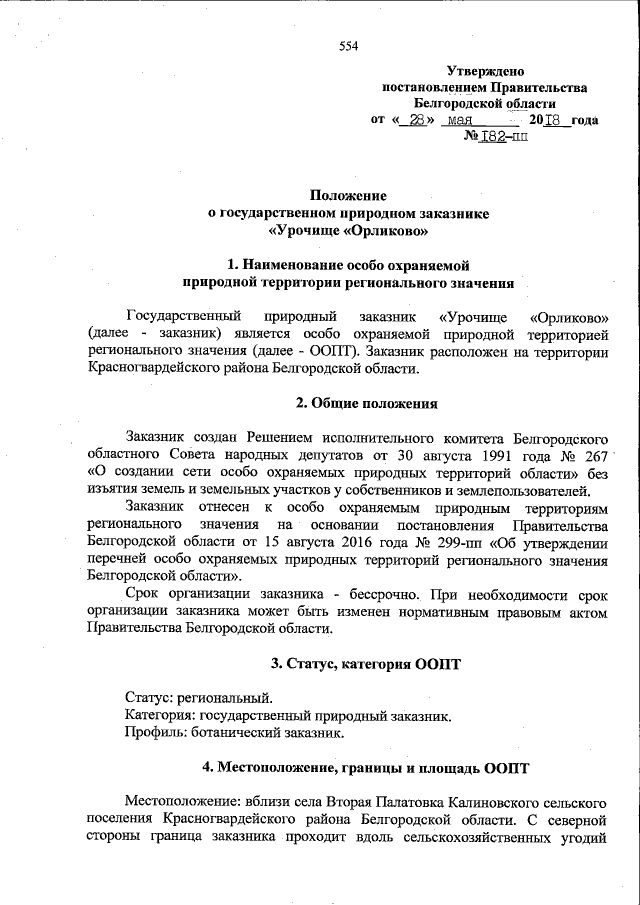 554

Утверждено
постановлением Правительства
Белгородской области
от « 28 » мая 2018 года
№ 182-пп

Положение
о государственном природном заказнике
«Урочище «Орликово»

1. Наименование особо охраняемой
природной территории регионального значения

Государственный природный заказник «Урочище «Орликово» (далее - заказник) является особо охраняемой природной территорией регионального значения (далее - ООПТ). Заказник расположен на территории Красногвардейского района Белгородской области.

2. Общие положения

Заказник создан Решением исполнительного комитета Белгородского областного Совета народных депутатов от 30 августа 1991 года № 267 «О создании сети особо охраняемых природных территорий области» без изъятия земель и земельных участков у собственников и землепользователей.

Заказник отнесен к особо охраняемым природным территориям регионального значения на основании постановления Правительства Белгородской области от 15 августа 2016 года № 299-пп «Об утверждении перечней особо охраняемых природных территорий регионального значения Белгородской области».

Срок организации заказника - бессрочно. При необходимости срок организации заказника может быть изменен нормативным правовым актом Правительства Белгородской области.

3. Статус, категория ООПТ

Статус: региональный.
Категория: государственный природный заказник.
Профиль: ботанический заказник.

4. Местоположение, границы и площадь ООПТ

Местоположение: вблизи села Вторая Палатовка Калиновского сельского поселения Красногвардейского района Белгородской области. С северной стороны граница заказника проходит вдоль сельскохозяйственных угодий